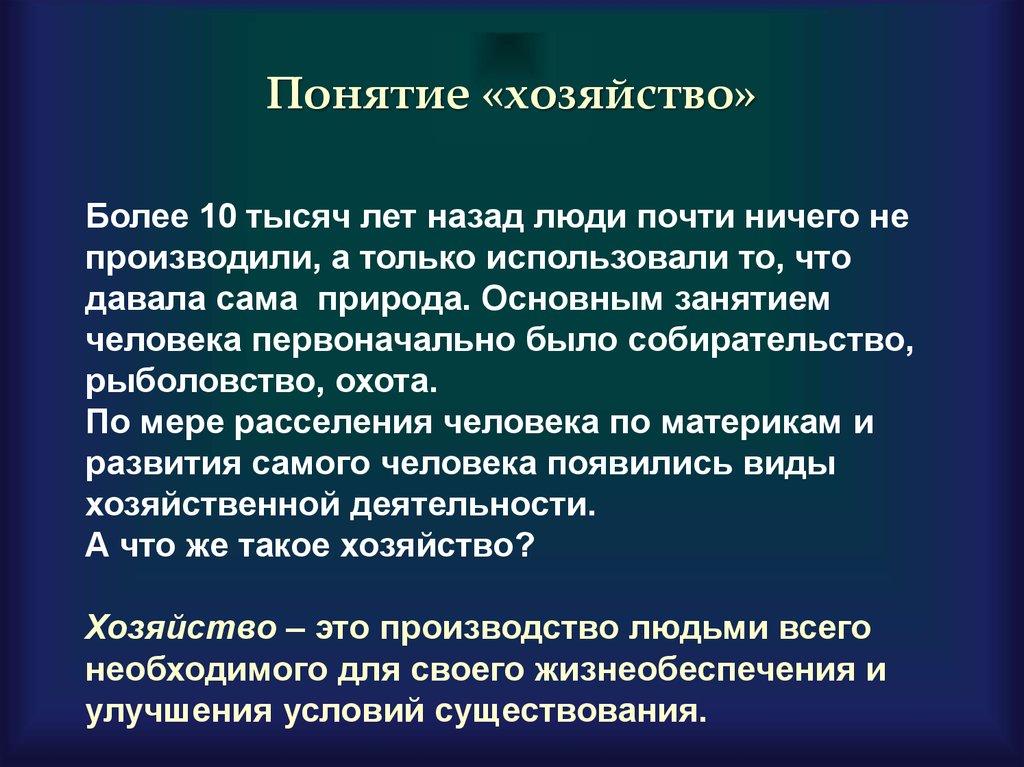 Понятие «хозяйство»

Более 10 тысяч лет назад люди почти ничего не производили, а только использовали то, что давала сама природа. Основным занятием человека первоначально было собирательство, рыболовство, охота.
По мере расселения человека по материкам и развития самого человека появились виды хозяйственной деятельности.
А что же такое хозяйство?

Хозяйство – это производство людьми всего необходимого для своего жизнеобеспечения и улучшения условий существования.